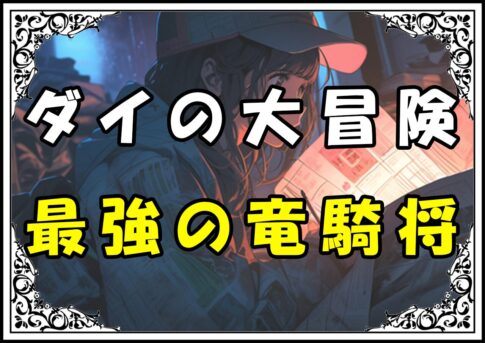 ダイの大冒険
最強の竜騎将